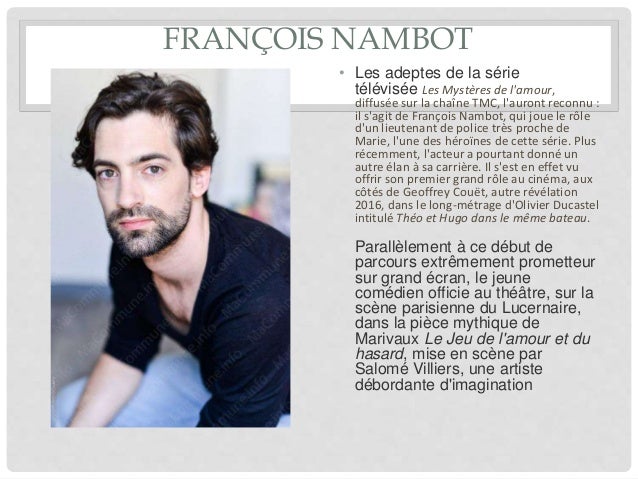 FRANÇOIS NAMBOT

• Les adeptes de la série télévisée Les Mystères de l'amour, diffusée sur la chaîne TMC, l'auront reconnu : il s'agit de François Nambot, qui joue le rôle d'un lieutenant de police très proche de Marie, l'une des héroïnes de cette série. Plus récemment, l'acteur a pourtant donné un autre élan à sa carrière. Il s'est en effet vu offrir son premier grand rôle au cinéma, aux côtés de Geoffrey Couët, autre révélation 2016, dans le long-métrage d'Olivier Ducastel intitulé Théo et Hugo dans le même bateau.

Parallèlement à ce début de parcours extrêmement prometteur sur grand écran, le jeune comédien officie au théâtre, sur la scène parisienne du Lucernaire, dans la pièce mythique de Marivaux Le Jeu de l'amour et du hasard, mise en scène par Salomé Villiers, une artiste débordante d'imagination

MaCommune.info